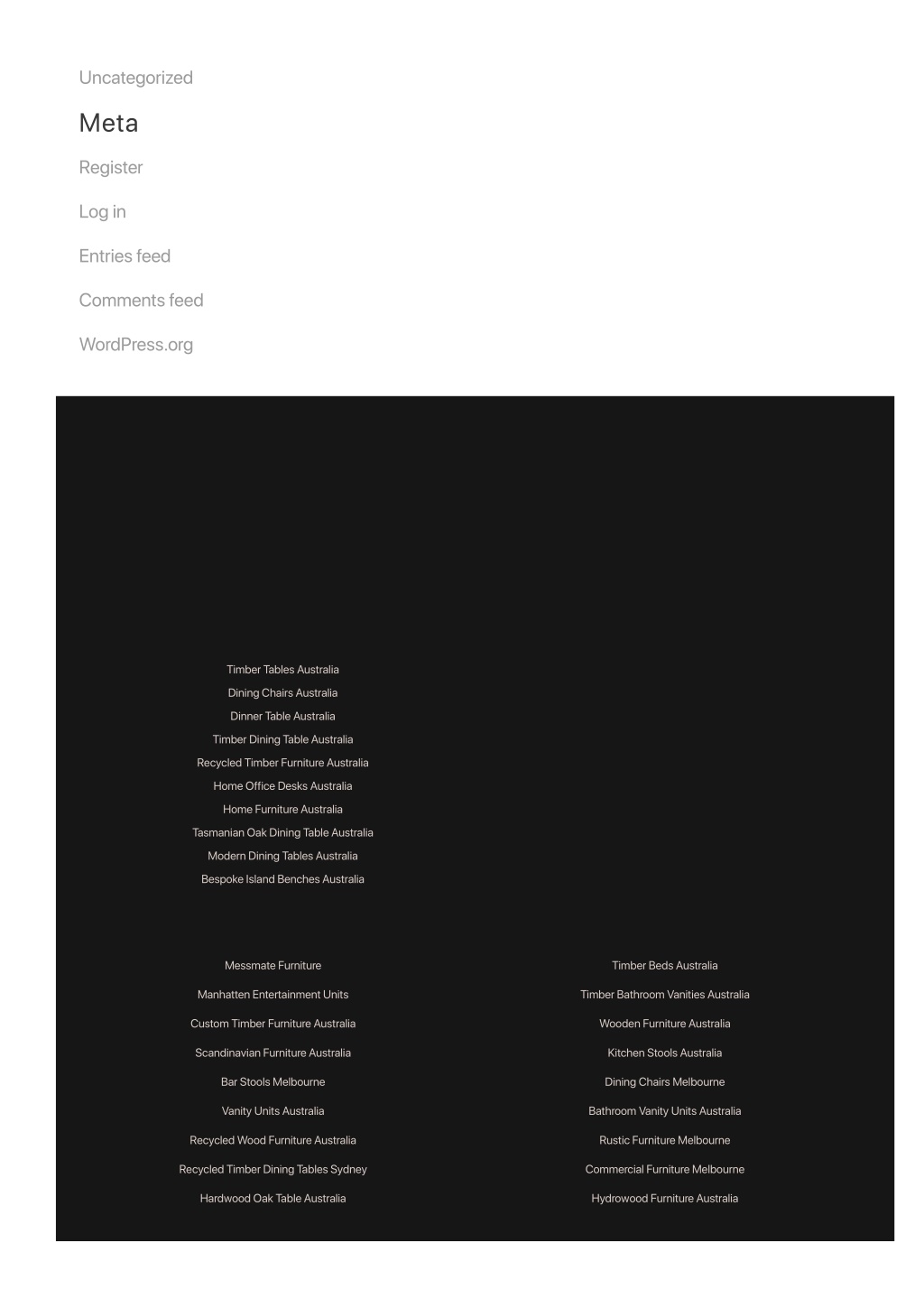 Uncategorized

Meta

Register

Log in

Entries feed

Comments feed

WordPress.org

Timber Tables Australia

Dining Chairs Australia

Dinner Table Australia

Timber Dining Table Australia

Recycled Timber Furniture Australia

Home Office Desks Australia

Home Furniture Australia

Tasmanian Oak Dining Table Australia

Modern Dining Tables Australia

Bespoke Island Benches Australia

Messmate Furniture

Manhatten Entertainment Units

Custom Timber Furniture Australia

Scandinavian Furniture Australia

Bar Stools Melbourne

Vanity Units Australia

Recycled Wood Furniture Australia

Recycled Timber Dining Tables Sydney

Hardwood Oak Table Australia

Timber Beds Australia

Timber Bathroom Vanities Australia

Wooden Furniture Australia

Kitchen Stools Australia

Dining Chairs Melbourne

Bathroom Vanity Units Australia

Rustic Furniture Melbourne

Commercial Furniture Melbourne

Hydrowood Furniture Australia